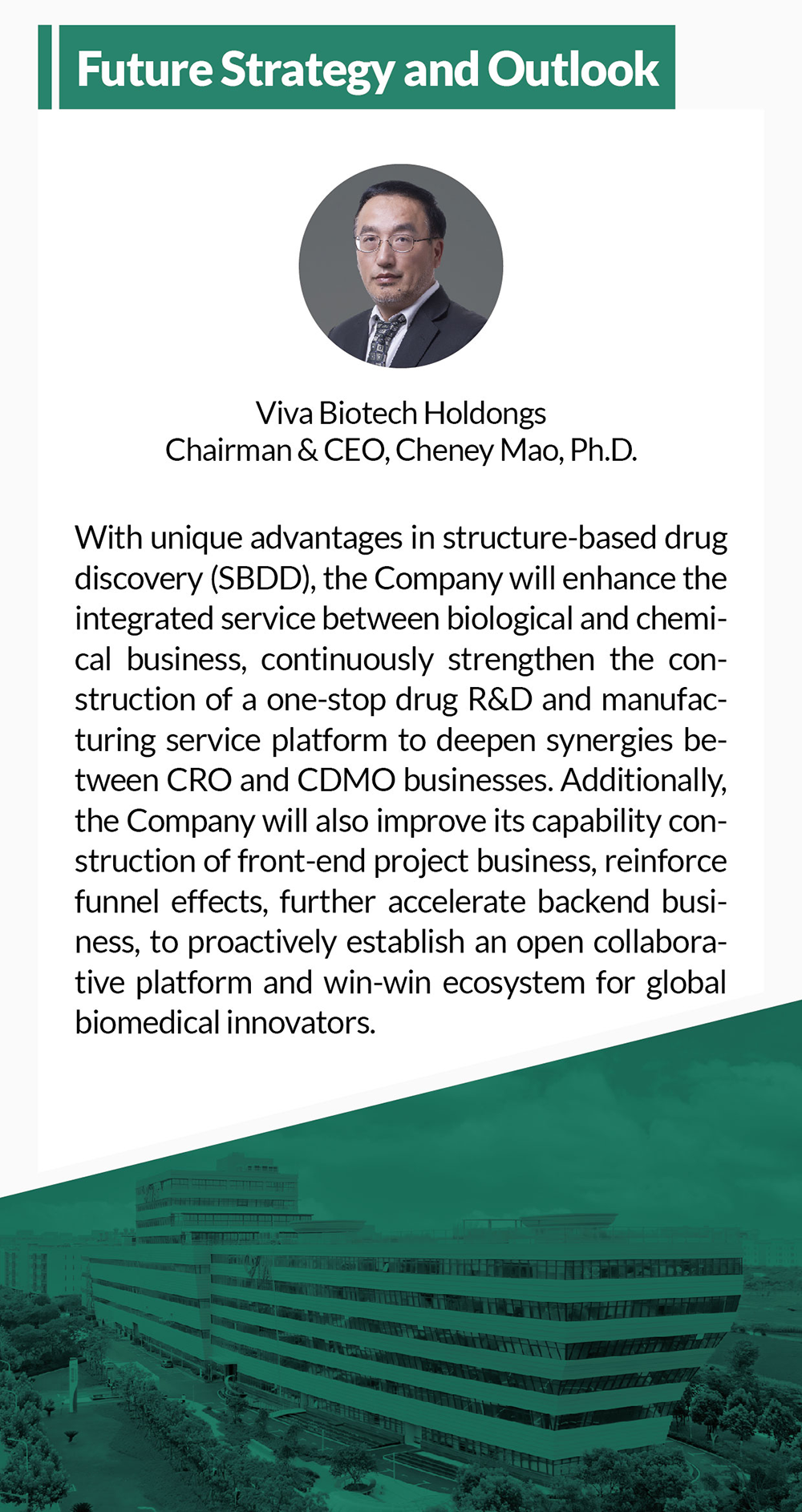 Future Strategy and Outlook

Viva Biotech Holdongs
Chairman & CEO, Cheney Mao, Ph.D.

With unique advantages in structure-based drug discovery (SBDD), the Company will enhance the integrated service between biological and chemical business, continuously strengthen the construction of a one-stop drug R&D and manufacturing service platform to deepen synergies between CRO and CDMO businesses. Additionally, the Company will also improve its capability construction of front-end project business, reinforce funnel effects, further accelerate backend business, to proactively establish an open collaborative platform and win-win ecosystem for global biomedical innovators.